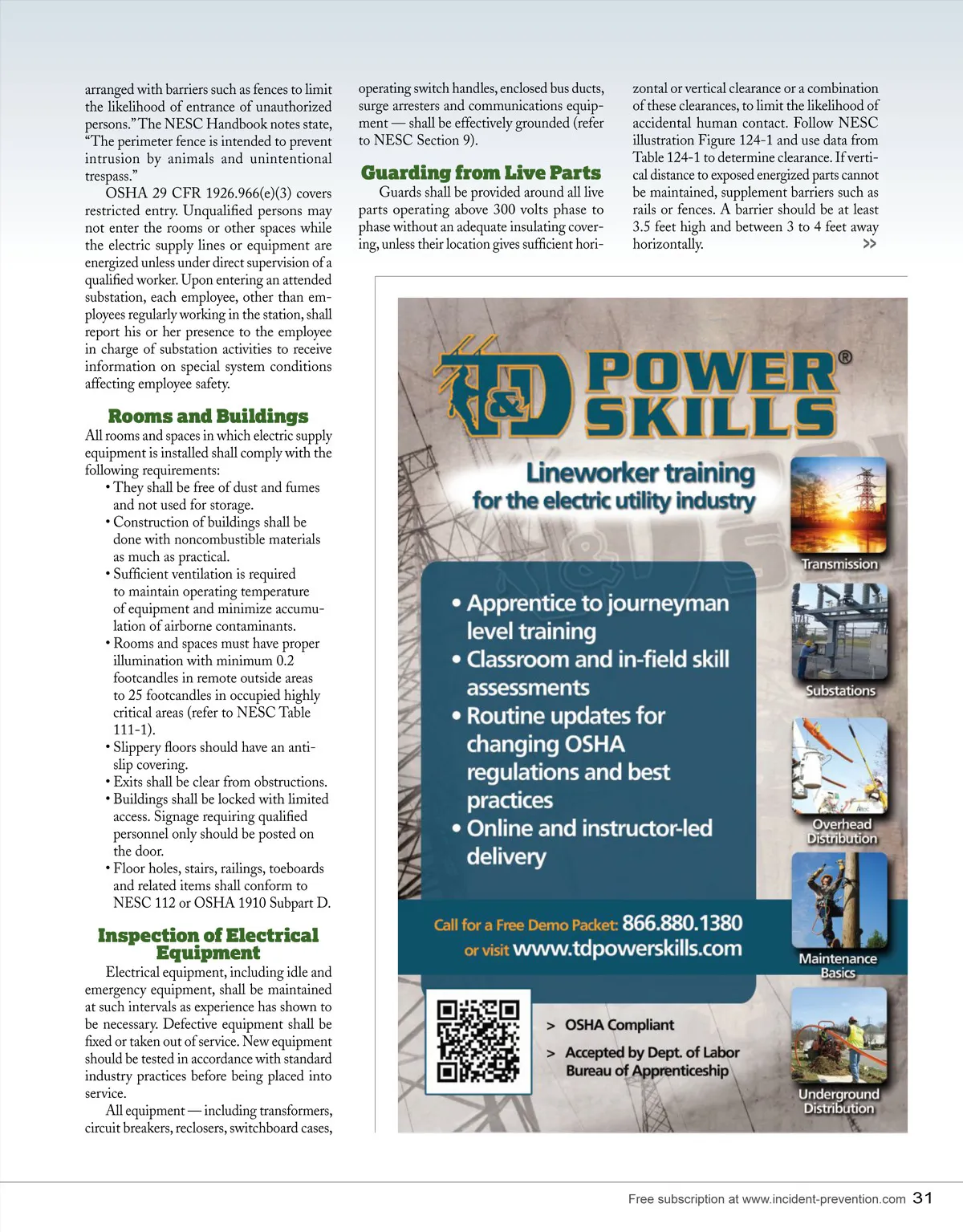 arranged with barriers such as fences to limit the likelihood of entrance of unauthorized persons." The NESC Handbook notes state, "The perimeter fence is intended to prevent intrusion by animals and unintentional trespass."

OSHA 29 CFR 1926.966(e)(3) covers restricted entry. Unqualified persons may not enter the rooms or other spaces while the electric supply lines or equipment are energized unless under direct supervision of a qualified worker. Upon entering an attended substation, each employee, other than employees regularly working in the station, shall report his or her presence to the employee in charge of substation activities to receive information on special system conditions affecting employee safety.

Rooms and Buildings

All rooms and spaces in which electric supply equipment is installed shall comply with the following requirements:
• They shall be free of dust and fumes and not used for storage.
• Construction of buildings shall be done with noncombustible materials as much as practical.
• Sufficient ventilation is required to maintain operating temperature of equipment and minimize accumulation of airborne contaminants.
• Rooms and spaces must have proper illumination with minimum 0.2 footcandles in remote outside areas to 25 footcandles in occupied highly critical areas (refer to NESC Table 111-1).
• Slippery floors should have an anti-slip covering.
• Exits shall be clear from obstructions.
• Buildings shall be locked with limited access. Signage requiring qualified personnel only should be posted on the door.
• Floor holes, stairs, railings, toeboards and related items shall conform to NESC 112 or OSHA 1910 Subpart D.

Inspection of Electrical Equipment

Electrical equipment, including idle and emergency equipment, shall be maintained at such intervals as experience has shown to be necessary. Defective equipment shall be fixed or taken out of service. New equipment should be tested in accordance with standard industry practices before being placed into service.

All equipment — including transformers, circuit breakers, reclosers, switchboard cases, operating switch handles, enclosed bus ducts, surge arresters and communications equipment — shall be effectively grounded (refer to NESC Section 9).

Guarding from Live Parts

Guards shall be provided around all live parts operating above 300 volts phase to phase without an adequate insulating covering, unless their location gives sufficient horizontal or vertical clearance or a combination of these clearances, to limit the likelihood of accidental human contact. Follow NESC illustration Figure 124-1 and use data from Table 124-1 to determine clearance. If vertical distance to exposed energized parts cannot be maintained, supplement barriers such as rails or fences. A barrier should be at least 3.5 feet high and between 3 to 4 feet away horizontally. >>

T&D POWER SKILLS®

Lineworker training for the electric utility industry

• Apprentice to journeyman level training
• Classroom and in-field skill assessments
• Routine updates for changing OSHA regulations and best practices
• Online and instructor-led delivery

Call for a Free Demo Packet: 866.880.1380
or visit www.tdpowerskills.com

> OSHA Compliant
> Accepted by Dept. of Labor Bureau of Apprenticeship

Transmission
Substations
Overhead Distribution
Maintenance Basics
Underground Distribution

Free subscription at www.incident-prevention.com 31